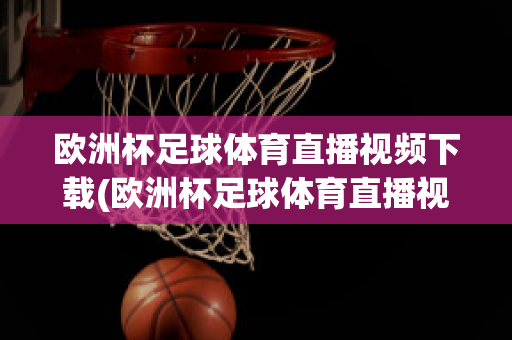 欧洲杯足球体育直播视频下载(欧洲杯足球体育直播视